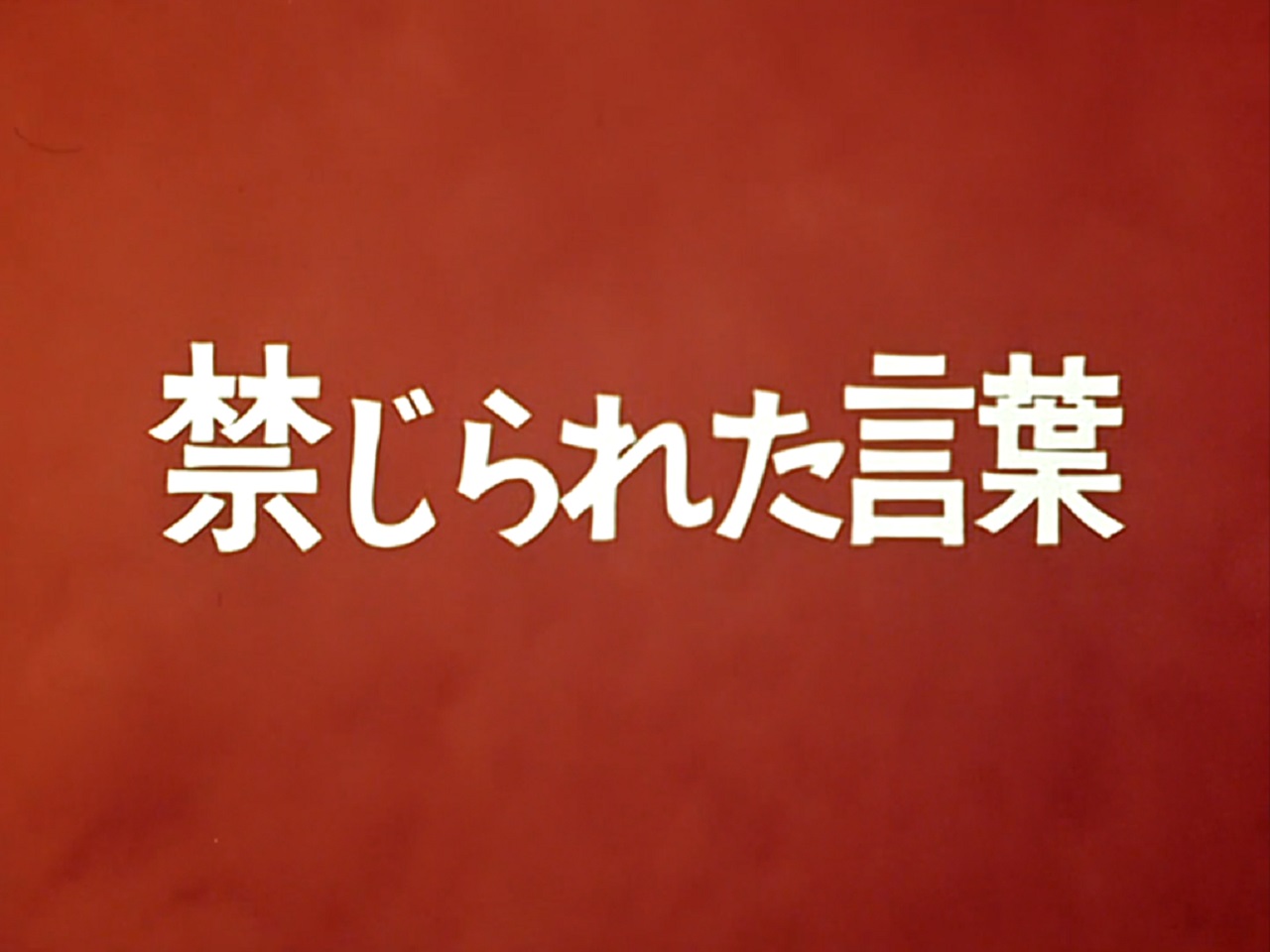 禁じられた言葉